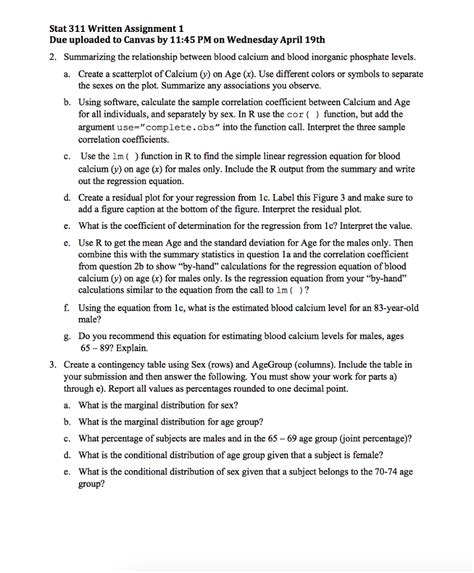 Stat 311 Written Assignment 1
Due uploaded to Canvas by 11:45 PM on Wednesday April 19th

2. Summarizing the relationship between blood calcium and blood inorganic phosphate levels.

a. Create a scatterplot of Calcium ($y$) on Age ($x$). Use different colors or symbols to separate the sexes on the plot. Summarize any associations you observe.

b. Using software, calculate the sample correlation coefficient between Calcium and Age for all individuals, and separately by sex. In R use the cor( ) function, but add the argument use="complete.obs" into the function call. Interpret the three sample correlation coefficients.

c. Use the lm( ) function in R to find the simple linear regression equation for blood calcium ($y$) on age ($x$) for males only. Include the R output from the summary and write out the regression equation.

d. Create a residual plot for your regression from 1c. Label this Figure 3 and make sure to add a figure caption at the bottom of the figure. Interpret the residual plot.

e. What is the coefficient of determination for the regression from 1c? Interpret the value.

e. Use R to get the mean Age and the standard deviation for Age for the males only. Then combine this with the summary statistics in question 1a and the correlation coefficient from question 2b to show "by-hand" calculations for the regression equation of blood calcium ($y$) on age ($x$) for males only. Is the regression equation from your "by-hand" calculations similar to the equation from the call to lm( )?

f. Using the equation from 1c, what is the estimated blood calcium level for an 83-year-old male?

g. Do you recommend this equation for estimating blood calcium levels for males, ages 65 – 89? Explain.

3. Create a contingency table using Sex (rows) and AgeGroup (columns). Include the table in your submission and then answer the following. You must show your work for parts a) through e). Report all values as percentages rounded to one decimal point.

a. What is the marginal distribution for sex?

b. What is the marginal distribution for age group?

c. What percentage of subjects are males and in the 65 – 69 age group (joint percentage)?

d. What is the conditional distribution of age group given that a subject is female?

e. What is the conditional distribution of sex given that a subject belongs to the 70-74 age group?